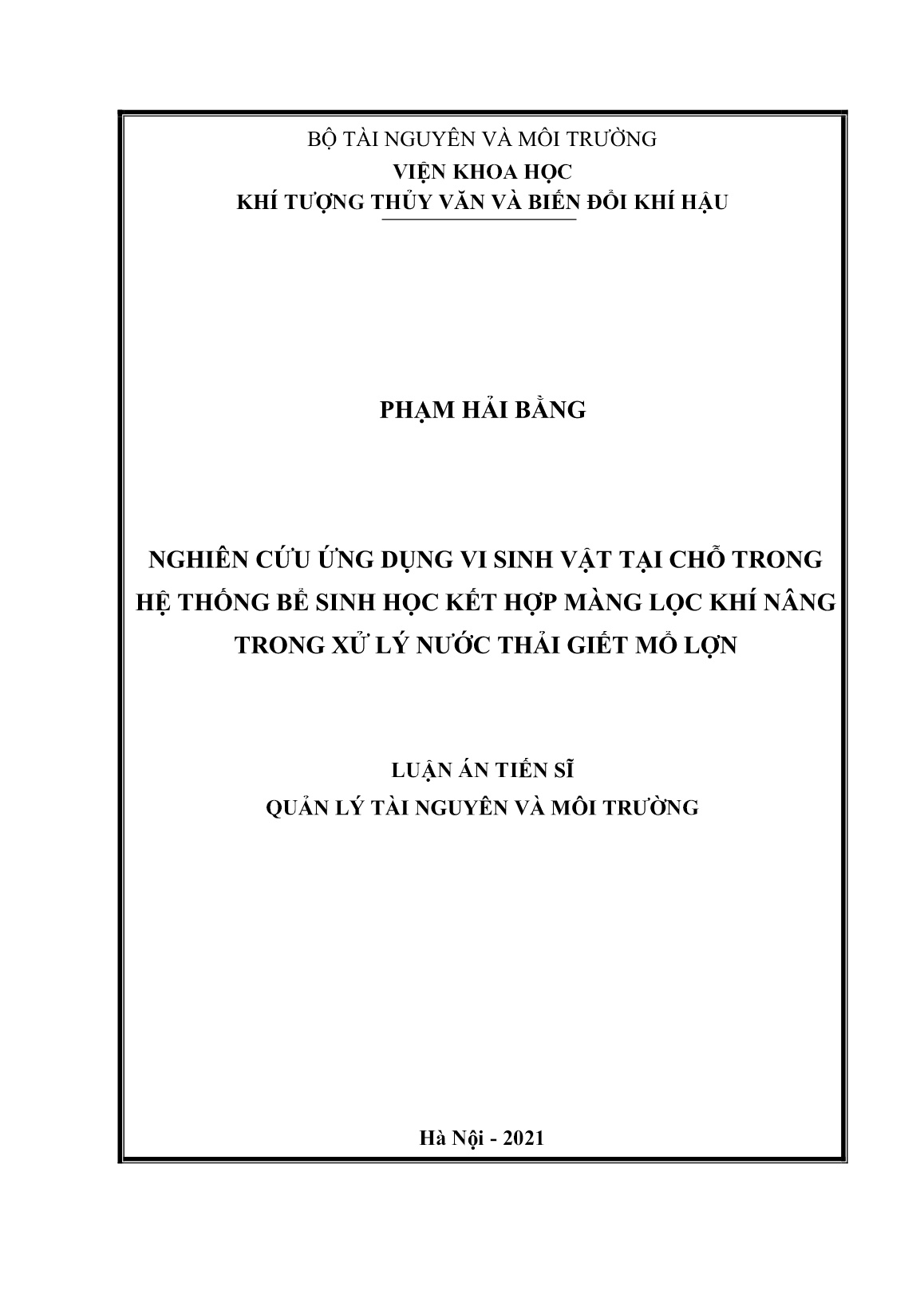 BỘ TÀI NGUYÊN VÀ MÔI TRƯỜNG
VIỆN KHOA HỌC
KHÍ TƯỢNG THỦY VĂN VÀ BIẾN ĐỔI KHÍ HẬU

PHẠM HẢI BẰNG

NGHIÊN CỨU ỨNG DỤNG VI SINH VẬT TẠI CHỖ TRONG HỆ THỐNG BỂ SINH HỌC KẾT HỢP MÀNG LỌC KHÍ NÂNG TRONG XỬ LÝ NƯỚC THẢI GIẾT MỔ LỢN

LUẬN ÁN TIẾN SĨ
QUẢN LÝ TÀI NGUYÊN VÀ MÔI TRƯỜNG

Hà Nội - 2021